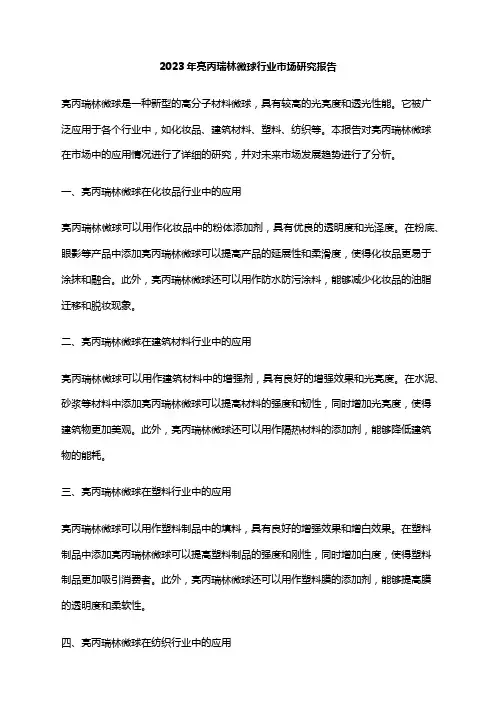 2023年亮丙瑞林微球行业市场研究报告

亮丙瑞林微球是一种新型的高分子材料微球，具有较高的光亮度和透光性能。它被广泛应用于各个行业中，如化妆品、建筑材料、塑料、纺织等。本报告对亮丙瑞林微球在市场中的应用情况进行了详细的研究，并对未来市场发展趋势进行了分析。

一、亮丙瑞林微球在化妆品行业中的应用

亮丙瑞林微球可以用作化妆品中的粉体添加剂，具有优良的透明度和光泽度。在粉底、眼影等产品中添加亮丙瑞林微球可以提高产品的延展性和柔滑度，使得化妆品更易于涂抹和融合。此外，亮丙瑞林微球还可以用作防水防污涂料，能够减少化妆品的油脂迁移和脱妆现象。

二、亮丙瑞林微球在建筑材料行业中的应用

亮丙瑞林微球可以用作建筑材料中的增强剂，具有良好的增强效果和光亮度。在水泥、砂浆等材料中添加亮丙瑞林微球可以提高材料的强度和韧性，同时增加光亮度，使得建筑物更加美观。此外，亮丙瑞林微球还可以用作隔热材料的添加剂，能够降低建筑物的能耗。

三、亮丙瑞林微球在塑料行业中的应用

亮丙瑞林微球可以用作塑料制品中的填料，具有良好的增强效果和增白效果。在塑料制品中添加亮丙瑞林微球可以提高塑料制品的强度和刚性，同时增加白度，使得塑料制品更加吸引消费者。此外，亮丙瑞林微球还可以用作塑料膜的添加剂，能够提高膜的透明度和柔软性。

四、亮丙瑞林微球在纺织行业中的应用